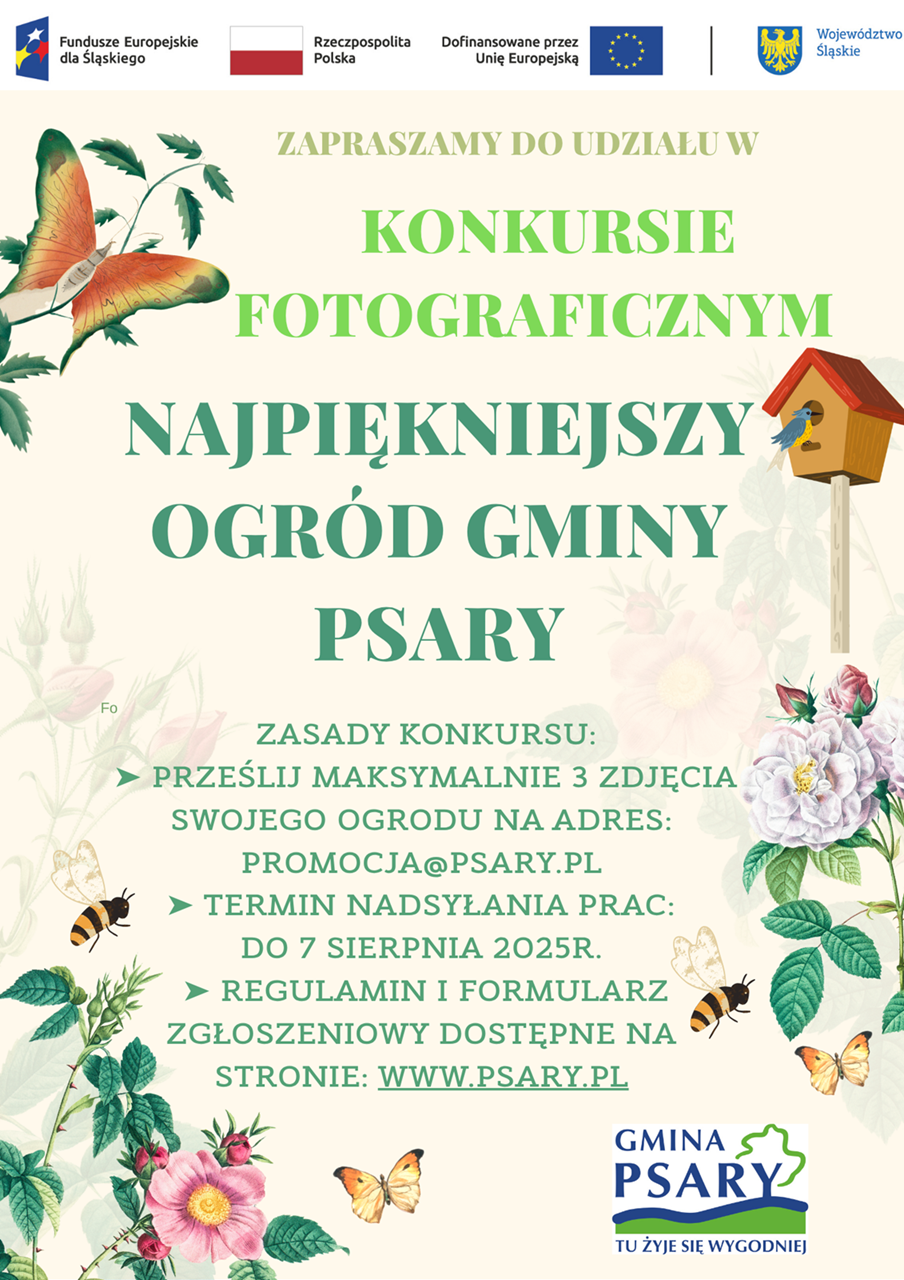 Fundusze Europejskie dla Śląskiego

Rzeczpospolita Polska

Dofinansowane przez Unię Europejską

Województwo Śląskie

ZAPRASZAMY DO UDZIAŁU W

KONKURSIE FOTOGRAFICZNYM

NAJPIĘKNIEJSZY OGRÓD GMINY PSARY

Fo

ZASADY KONKURSU:
➤ PRZEŚLIJ MAKSYMALNIE 3 ZDJĘCIA SWOJEGO OGRODU NA ADRES: PROMOCJA@PSARY.PL
➤ TERMIN NADSYŁANIA PRAC: DO 7 SIERPNIA 2025R.
➤ REGULAMIN I FORMULARZ ZGŁOSZENIOWY DOSTĘPNE NA STRONIE: WWW.PSARY.PL

GMINA PSARY
TU ŻYJE SIĘ WYGODNIEJ